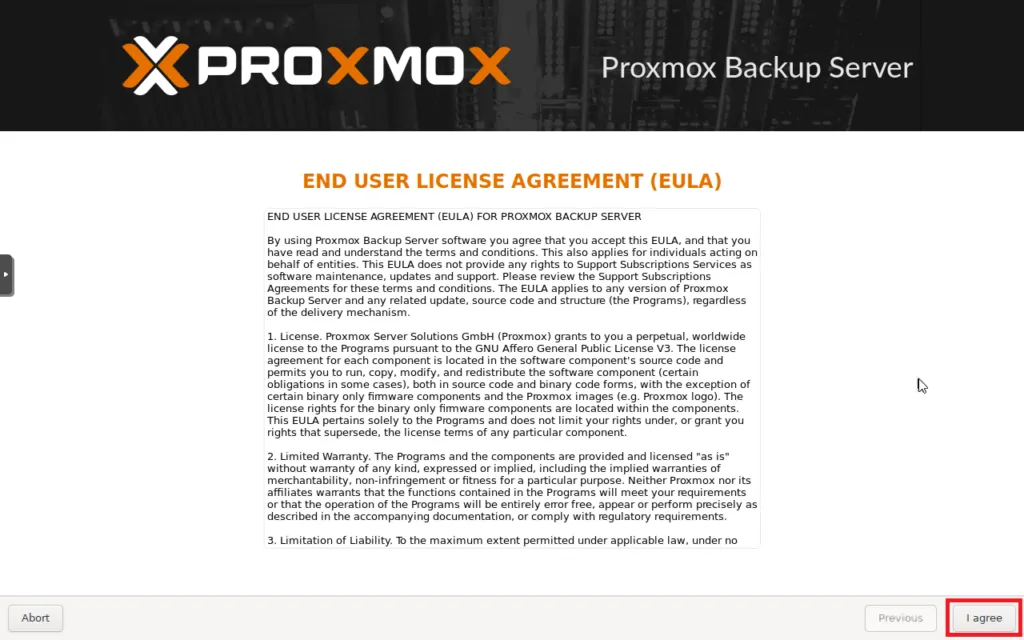 PROXMOX

Proxmox Backup Server

END USER LICENSE AGREEMENT (EULA)

END USER LICENSE AGREEMENT (EULA) FOR PROXMOX BACKUP SERVER

By using Proxmox Backup Server software you agree that you accept this EULA, and that you have read and understand the terms and conditions. This also applies for individuals acting on behalf of entities. This EULA does not provide any rights to Support Subscriptions Services as software maintenance, updates and support. Please review the Support Subscriptions Agreements for these terms and conditions. The EULA applies to any version of Proxmox Backup Server and any related update, source code and structure (the Programs), regardless of the delivery mechanism.

1. License. Proxmox Server Solutions GmbH (Proxmox) grants to you a perpetual, worldwide license to the Programs pursuant to the GNU Affero General Public License V3. The license agreement for each component is located in the software component's source code and permits you to run, copy, modify, and redistribute the software component (certain obligations in some cases), both in source code and binary code forms, with the exception of certain binary only firmware components and the Proxmox images (e.g. Proxmox logo). The license rights for the binary only firmware components are located within the components. This EULA pertains solely to the Programs and does not limit your rights under, or grant you rights that supersede, the license terms of any particular component.

2. Limited Warranty. The Programs and the components are provided and licensed "as is" without warranty of any kind, expressed or implied, including the implied warranties of merchantability, non-infringement or fitness for a particular purpose. Neither Proxmox nor its affiliates warrants that the functions contained in the Programs will meet your requirements or that the operation of the Programs will be entirely error free, appear or perform precisely as described in the accompanying documentation, or comply with regulatory requirements.

3. Limitation of Liability. To the maximum extent permitted under applicable law, under no

Abort

Previous

I agree